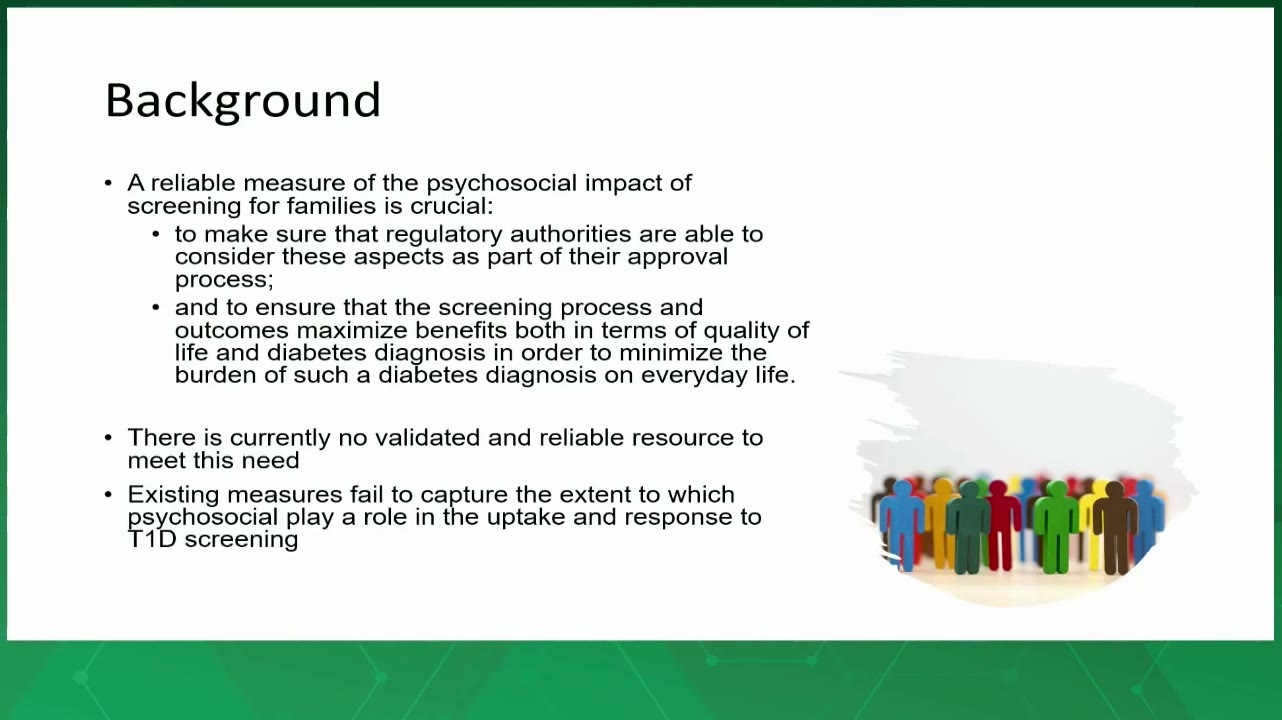 Background

• A reliable measure of the psychosocial impact of screening for families is crucial:
  • to make sure that regulatory authorities are able to consider these aspects as part of their approval process;
  • and to ensure that the screening process and outcomes maximize benefits both in terms of quality of life and diabetes diagnosis in order to minimize the burden of such a diabetes diagnosis on everyday life.

• There is currently no validated and reliable resource to meet this need
• Existing measures fail to capture the extent to which psychosocial play a role in the uptake and response to T1D screening